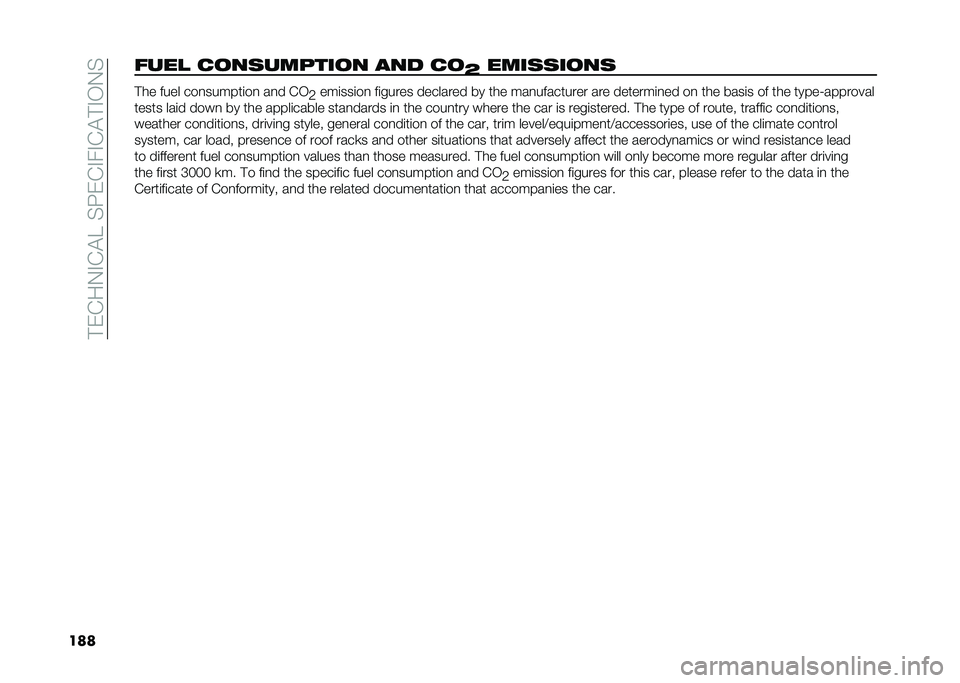 TECHNICAL SPECIFICATIONS

FUEL CONSUMPTION AND $CO_2$ EMISSIONS

The fuel consumption and $CO_2$ emission figures declared by the manufacturer are determined on the basis of the type-approval tests laid down by the applicable standards in the country where the car is registered. The type of route, traffic conditions, weather conditions, driving style, general condition of the car, trim level/equipment/accessories, use of the climate control system, car load, presence of roof racks and other situations that adversely affect the aerodynamics or wind resistance lead to different fuel consumption values than those measured. The fuel consumption will only become more regular after driving the first 3000 km. To find the specific fuel consumption and $CO_2$ emission figures for this car, please refer to the data in the Certificate of Conformity, and the related documentation that accompanies the car.

188

carmanualsonline.info